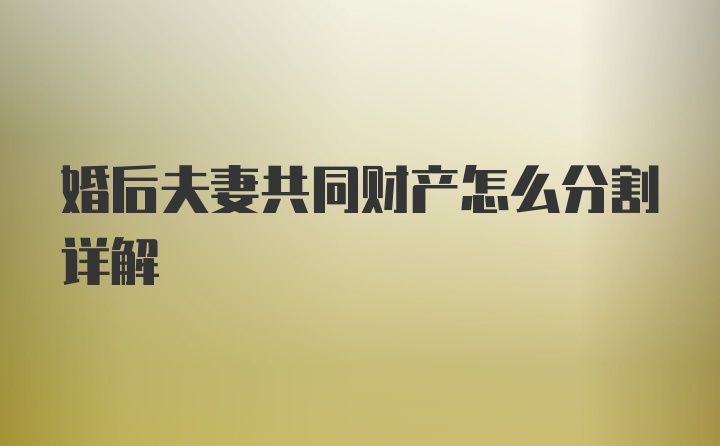 婚后夫妻共同财产怎么分割详解